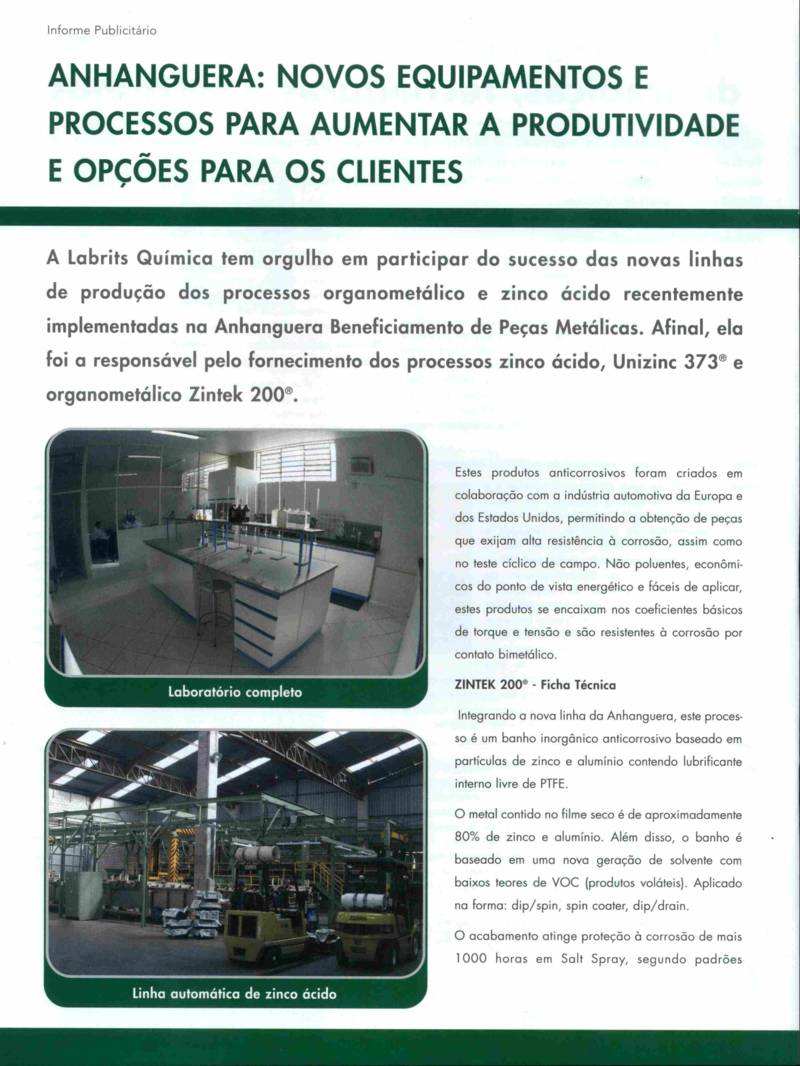 Informe Publicitário

ANHANGUERA: NOVOS EQUIPAMENTOS E PROCESSOS PARA AUMENTAR A PRODUTIVIDADE E OPÇÕES PARA OS CLIENTES

A Labrits Química tem orgulho em participar do sucesso das novas linhas de produção dos processos organometálico e zinco ácido recentemente implementadas na Anhanguera Beneficiamento de Peças Metálicas. Afinal, ela foi a responsável pelo fornecimento dos processos zinco ácido, Unizinc 373® e organometálico Zintek 200®.

Laboratório completo

Linha automática de zinco ácido

Estes produtos anticorrosivos foram criados em colaboração com a indústria automotiva da Europa e dos Estados Unidos, permitindo a obtenção de peças que exijam alta resistência à corrosão, assim como no teste cíclico de campo. Não poluentes, econômicos do ponto de vista energético e fáceis de aplicar, estes produtos se encaixam nos coeficientes básicos de torque e tensão e são resistentes à corrosão por contato bimetálico.

ZINTEK 200® - Ficha Técnica

Integrando a nova linha da Anhanguera, este processo é um banho inorgânico anticorrosivo baseado em partículas de zinco e alumínio contendo lubrificante interno livre de PTFE.

O metal contido no filme seco é de aproximadamente 80% de zinco e alumínio. Além disso, o banho é baseado em uma nova geração de solvente com baixos teores de VOC (produtos voláteis). Aplicado na forma: dip/spin, spin coater, dip/drain.

O acabamento atinge proteção à corrosão de mais 1000 horas em Salt Spray, segundo padrões